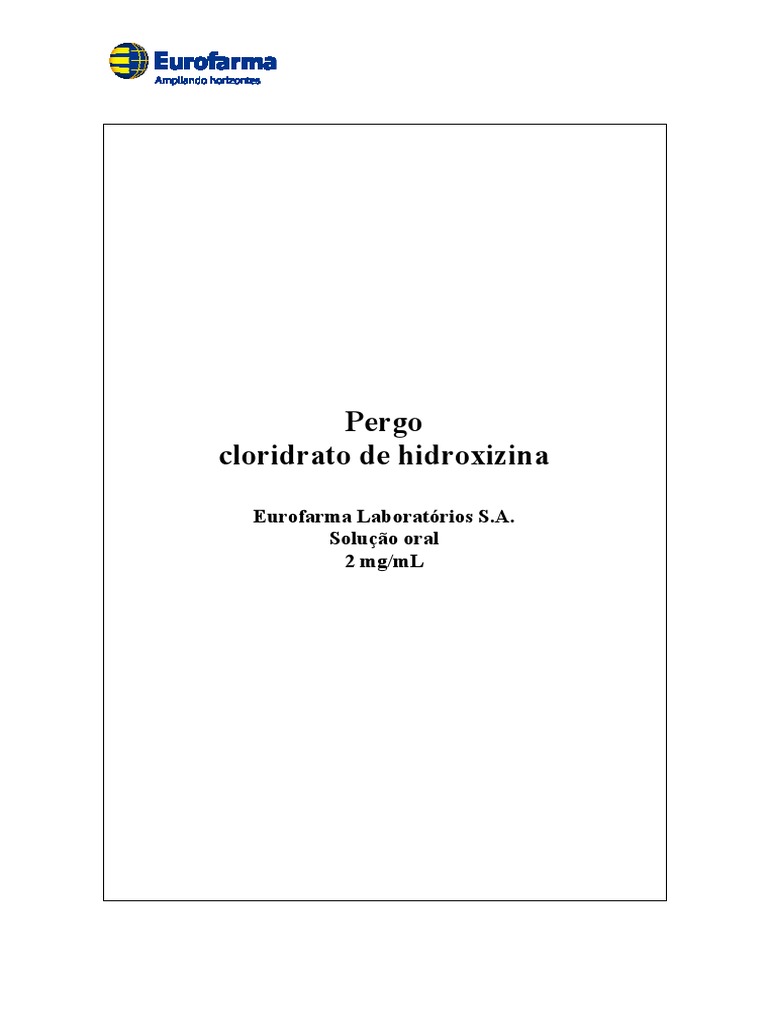 Eurofarma
Ampliando horizontes

Pergo
cloridrato de hidroxizina

Eurofarma Laboratórios S.A.
Solução oral
2 mg/mL